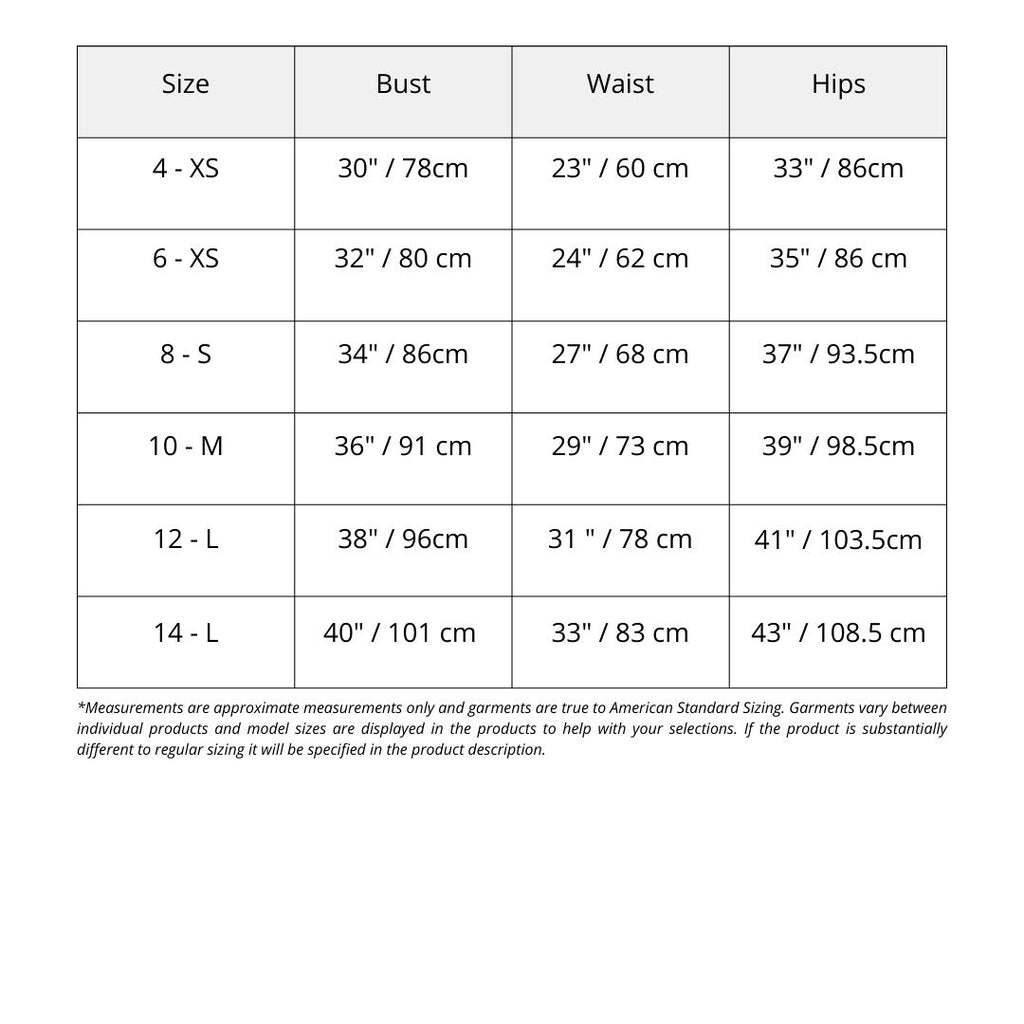 | Size | Bust | Waist | Hips |
|---|---|---|---|
| 4 - XS | 30" / 78cm | 23" / 60 cm | 33" / 86cm |
| 6 - XS | 32" / 80 cm | 24" / 62 cm | 35" / 86 cm |
| 8 - S | 34" / 86cm | 27" / 68 cm | 37" / 93.5cm |
| 10 - M | 36" / 91 cm | 29" / 73 cm | 39" / 98.5cm |
| 12 - L | 38" / 96cm | 31 " / 78 cm | 41" / 103.5cm |
| 14 - L | 40" / 101 cm | 33" / 83 cm | 43" / 108.5 cm |

*Measurements are approximate measurements only and garments are true to American Standard Sizing. Garments vary between individual products and model sizes are displayed in the products to help with your selections. If the product is substantially different to regular sizing it will be specified in the product description.